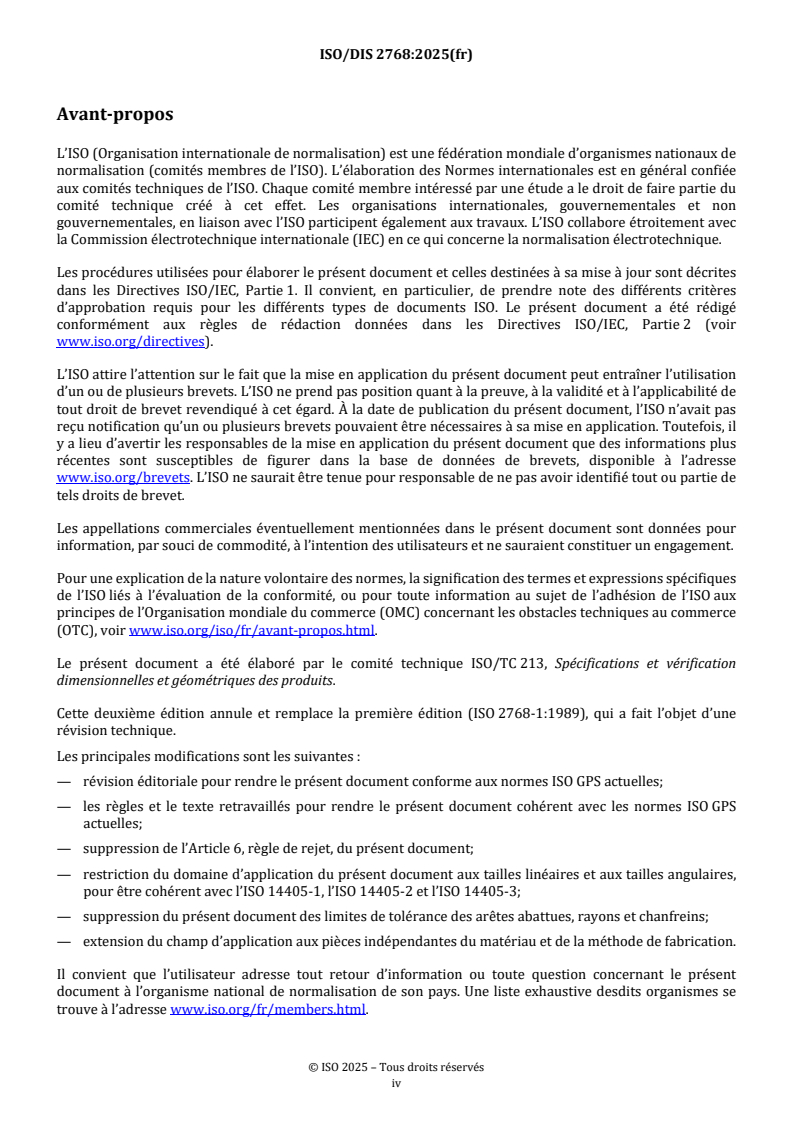 ISO/DIS 2768:2025(fr)

Avant-propos

L'ISO (Organisation internationale de normalisation) est une fédération mondiale d'organismes nationaux de normalisation (comités membres de l'ISO). L'élaboration des Normes internationales est en général confiée aux comités techniques de l'ISO. Chaque comité membre intéressé par une étude a le droit de faire partie du comité technique créé à cet effet. Les organisations internationales, gouvernementales et non gouvernementales, en liaison avec l'ISO participent également aux travaux. L'ISO collabore étroitement avec la Commission électrotechnique internationale (IEC) en ce qui concerne la normalisation électrotechnique.

Les procédures utilisées pour élaborer le présent document et celles destinées à sa mise à jour sont décrites dans les Directives ISO/IEC, Partie 1. Il convient, en particulier, de prendre note des différents critères d'approbation requis pour les différents types de documents ISO. Le présent document a été rédigé conformément aux règles de rédaction données dans les Directives ISO/IEC, Partie 2 (voir www.iso.org/directives).

L'ISO attire l'attention sur le fait que la mise en application du présent document peut entraîner l'utilisation d'un ou de plusieurs brevets. L'ISO ne prend pas position quant à la preuve, à la validité et à l'applicabilité de tout droit de brevet revendiqué à cet égard. À la date de publication du présent document, l'ISO n'avait pas reçu notification qu'un ou plusieurs brevets pouvaient être nécessaires à sa mise en application. Toutefois, il y a lieu d'avertir les responsables de la mise en application du présent document que des informations plus récentes sont susceptibles de figurer dans la base de données de brevets, disponible à l'adresse www.iso.org/brevets. L'ISO ne saurait être tenue pour responsable de ne pas avoir identifié tout ou partie de tels droits de brevet.

Les appellations commerciales éventuellement mentionnées dans le présent document sont données pour information, par souci de commodité, à l'intention des utilisateurs et ne sauraient constituer un engagement.

Pour une explication de la nature volontaire des normes, la signification des termes et expressions spécifiques de l'ISO liés à l'évaluation de la conformité, ou pour toute information au sujet de l'adhésion de l'ISO aux principes de l'Organisation mondiale du commerce (OMC) concernant les obstacles techniques au commerce (OTC), voir www.iso.org/iso/fr/avant-propos.html.

Le présent document a été élaboré par le comité technique ISO/TC 213, Spécifications et vérification dimensionnelles et géométriques des produits.

Cette deuxième édition annule et remplace la première édition (ISO 2768-1:1989), qui a fait l'objet d'une révision technique.

Les principales modifications sont les suivantes :

— révision éditoriale pour rendre le présent document conforme aux normes ISO GPS actuelles;

— les règles et le texte retravaillés pour rendre le présent document cohérent avec les normes ISO GPS actuelles;

— suppression de l'Article 6, règle de rejet, du présent document;

— restriction du domaine d'application du présent document aux tailles linéaires et aux tailles angulaires, pour être cohérent avec l'ISO 14405-1, l'ISO 14405-2 et l'ISO 14405-3;

— suppression du présent document des limites de tolérance des arêtes abattues, rayons et chanfreins;

— extension du champ d'application aux pièces indépendantes du matériau et de la méthode de fabrication.

Il convient que l'utilisateur adresse tout retour d'information ou toute question concernant le présent document à l'organisme national de normalisation de son pays. Une liste exhaustive desdits organismes se trouve à l'adresse www.iso.org/fr/members.html.

© ISO 2025 – Tous droits réservés
iv